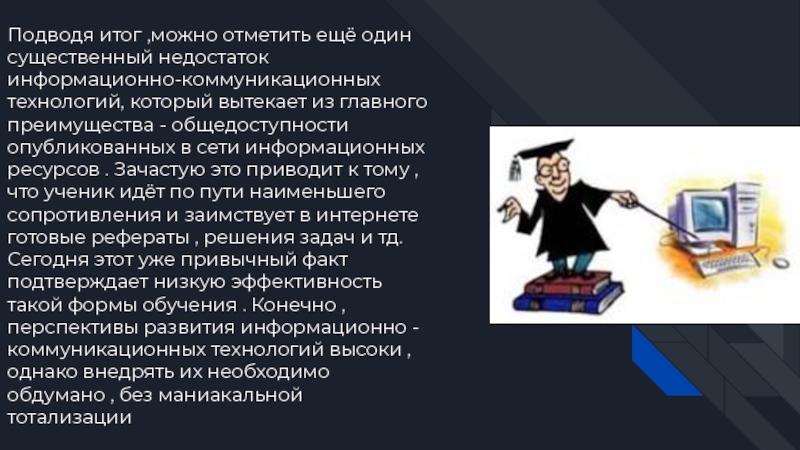 Подводя итог ,можно отметить ещё один существенный недостаток информационно-коммуникационных технологий, который вытекает из главного преимущества - общедоступности опубликованных в сети информационных ресурсов . Зачастую это приводит к тому , что ученик идёт по пути наименьшего сопротивления и заимствует в интернете готовые рефераты , решения задач и тд. Сегодня этот уже привычный факт подтверждает низкую эффективность такой формы обучения . Конечно , перспективы развития информационно - коммуникационных технологий высоки , однако внедрять их необходимо обдумано , без маниакальной тотализации